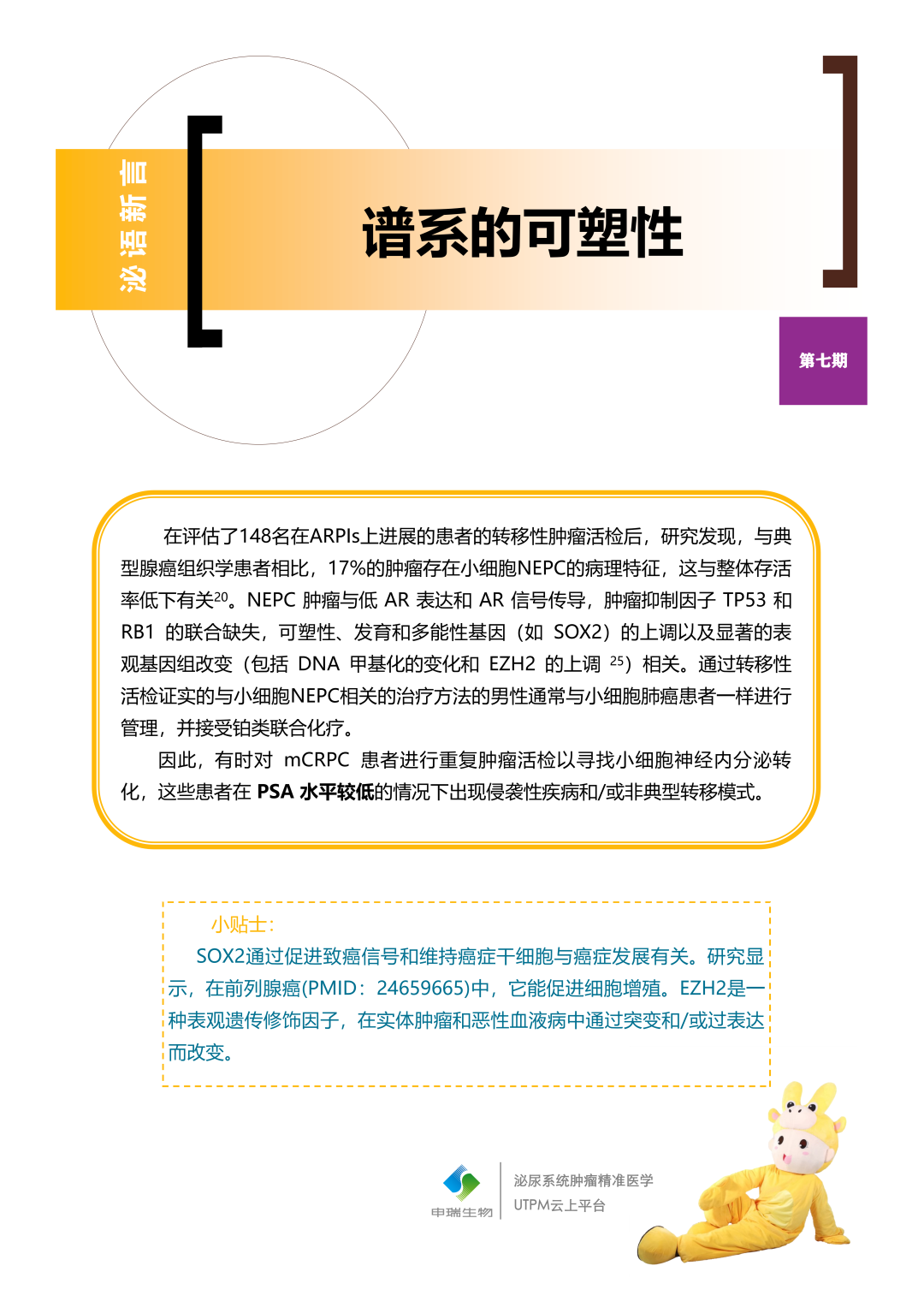 泌语新言

谱系的可塑性

第七期

在评估了148名在ARPIs上进展的患者的转移性肿瘤活检后，研究发现，与典型腺癌组织学患者相比，17%的肿瘤存在小细胞NEPC的病理特征，这与整体存活率低下有关$^{20}$。NEPC 肿瘤与低 AR 表达和 AR 信号传导，肿瘤抑制因子 TP53 和 RB1 的联合缺失，可塑性、发育和多能性基因（如 SOX2）的上调以及显著的表观基因组改变（包括 DNA 甲基化的变化和 EZH2 的上调 $^{25}$）相关。通过转移性活检证实的与小细胞NEPC相关的治疗方法的男性通常与小细胞肺癌患者一样进行管理，并接受铂类联合化疗。

因此，有时对 mCRPC 患者进行重复肿瘤活检以寻找小细胞神经内分泌转化，这些患者在 PSA 水平较低的情况下出现侵袭性疾病和/或非典型转移模式。

小贴士：

SOX2通过促进致癌信号和维持癌症干细胞与癌症发展有关。研究显示，在前列腺癌(PMID：24659665)中，它能促进细胞增殖。EZH2是一种表观遗传修饰因子，在实体肿瘤和恶性血液病中通过突变和/或过表达而改变。

申瑞生物

泌尿系统肿瘤精准医学
UTPM云上平台